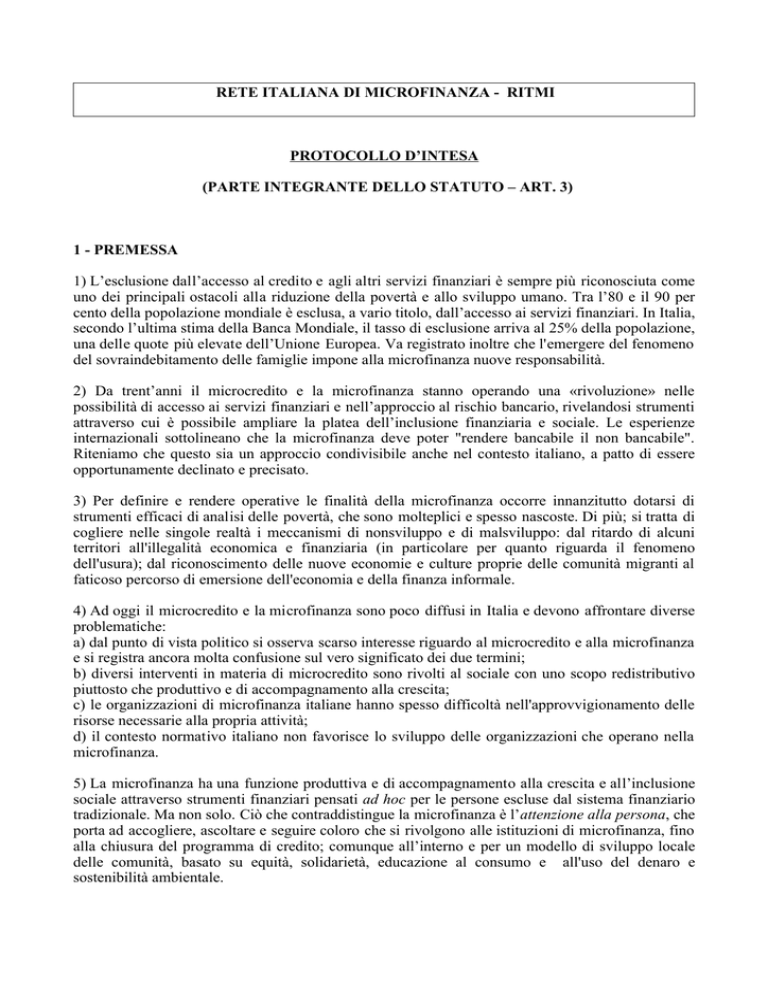 RETE ITALIANA DI MICROFINANZA - RITMI

PROTOCOLLO D'INTESA

(PARTE INTEGRANTE DELLO STATUTO – ART. 3)

1 - PREMESSA

1) L'esclusione dall'accesso al credito e agli altri servizi finanziari è sempre più riconosciuta come uno dei principali ostacoli alla riduzione della povertà e allo sviluppo umano. Tra l'80 e il 90 per cento della popolazione mondiale è esclusa, a vario titolo, dall'accesso ai servizi finanziari. In Italia, secondo l'ultima stima della Banca Mondiale, il tasso di esclusione arriva al 25% della popolazione, una delle quote più elevate dell'Unione Europea. Va registrato inoltre che l'emergere del fenomeno del sovraindebitamento delle famiglie impone alla microfinanza nuove responsabilità.

2) Da trent'anni il microcredito e la microfinanza stanno operando una «rivoluzione» nelle possibilità di accesso ai servizi finanziari e nell'approccio al rischio bancario, rivelandosi strumenti attraverso cui è possibile ampliare la platea dell'inclusione finanziaria e sociale. Le esperienze internazionali sottolineano che la microfinanza deve poter "rendere bancabile il non bancabile". Riteniamo che questo sia un approccio condivisibile anche nel contesto italiano, a patto di essere opportunamente declinato e precisato.

3) Per definire e rendere operative le finalità della microfinanza occorre innanzitutto dotarsi di strumenti efficaci di analisi delle povertà, che sono molteplici e spesso nascoste. Di più; si tratta di cogliere nelle singole realtà i meccanismi di nonsviluppo e di malsviluppo: dal ritardo di alcuni territori all'illegalità economica e finanziaria (in particolare per quanto riguarda il fenomeno dell'usura); dal riconoscimento delle nuove economie e culture proprie delle comunità migranti al faticoso percorso di emersione dell'economia e della finanza informale.

4) Ad oggi il microcredito e la microfinanza sono poco diffusi in Italia e devono affrontare diverse problematiche:
a) dal punto di vista politico si osserva scarso interesse riguardo al microcredito e alla microfinanza e si registra ancora molta confusione sul vero significato dei due termini;
b) diversi interventi in materia di microcredito sono rivolti al sociale con uno scopo redistributivo piuttosto che produttivo e di accompagnamento alla crescita;
c) le organizzazioni di microfinanza italiane hanno spesso difficoltà nell'approvvigionamento delle risorse necessarie alla propria attività;
d) il contesto normativo italiano non favorisce lo sviluppo delle organizzazioni che operano nella microfinanza.

5) La microfinanza ha una funzione produttiva e di accompagnamento alla crescita e all'inclusione sociale attraverso strumenti finanziari pensati ad hoc per le persone escluse dal sistema finanziario tradizionale. Ma non solo. Ciò che contraddistingue la microfinanza è l'attenzione alla persona, che porta ad accogliere, ascoltare e seguire coloro che si rivolgono alle istituzioni di microfinanza, fino alla chiusura del programma di credito; comunque all'interno e per un modello di sviluppo locale delle comunità, basato su equità, solidarietà, educazione al consumo e all'uso del denaro e sostenibilità ambientale.